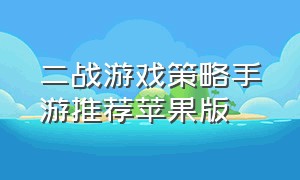 二战游戏策略手游推荐苹果版